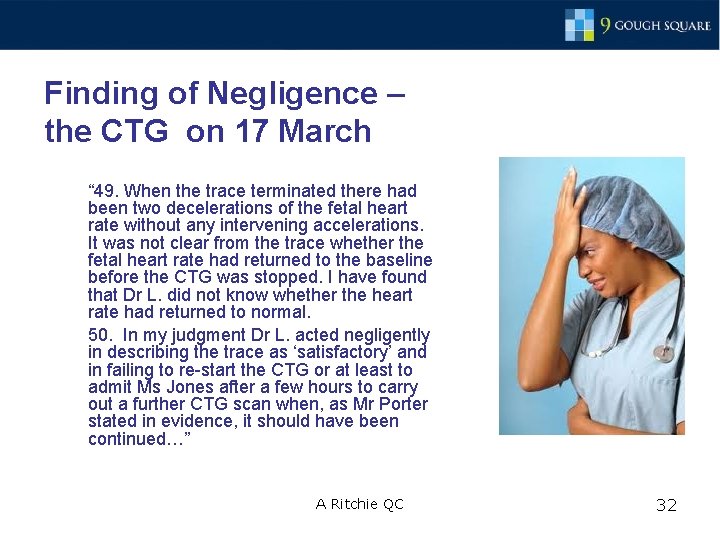 9 GOUGH SQUARE

Finding of Negligence – the CTG on 17 March

“49. When the trace terminated there had been two decelerations of the fetal heart rate without any intervening accelerations. It was not clear from the trace whether the fetal heart rate had returned to the baseline before the CTG was stopped. I have found that Dr L. did not know whether the heart rate had returned to normal.

50. In my judgment Dr L. acted negligently in describing the trace as ‘satisfactory’ and in failing to re-start the CTG or at least to admit Ms Jones after a few hours to carry out a further CTG scan when, as Mr Porter stated in evidence, it should have been continued…”

A Ritchie QC

32